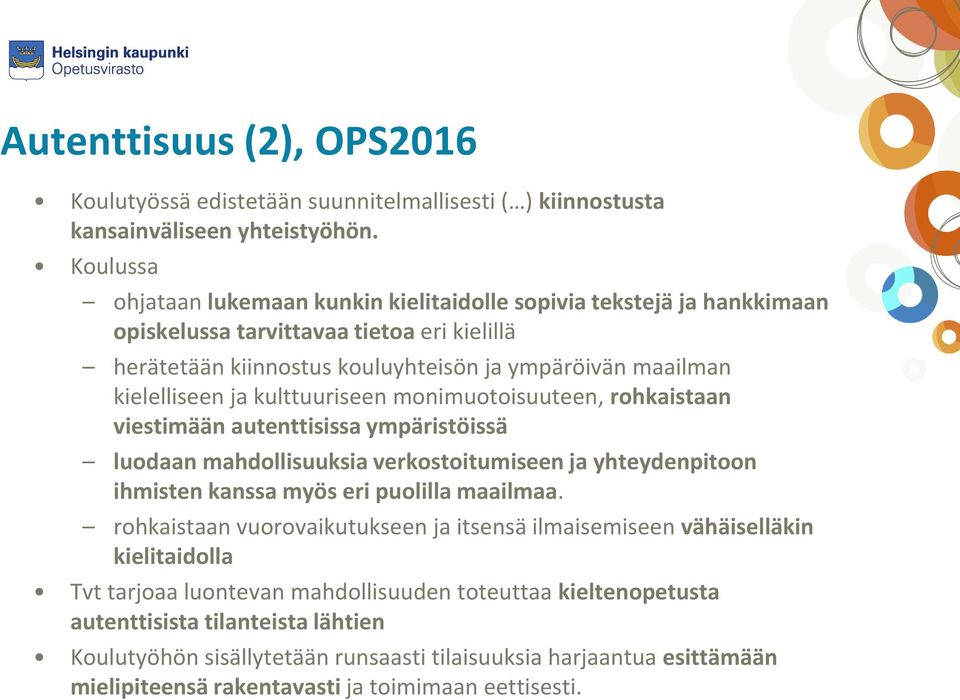 Helsingin kaupunki
Opetusvirasto

Autenttisuus (2), OPS2016

• Koulutyössä edistetään suunnitelmallisesti (…) kiinnostusta kansainväliseen yhteistyöhön.
• Koulussa
– ohjataan lukemaan kunkin kielitaidolle sopivia tekstejä ja hankkimaan opiskelussa tarvittavaa tietoa eri kielillä
– herätetään kiinnostus kouluyhteisön ja ympäröivän maailman kielelliseen ja kulttuuriseen monimuotoisuuteen, rohkaistaan viestimään autenttisissa ympäristöissä
– luodaan mahdollisuuksia verkostoitumiseen ja yhteydenpitoon ihmisten kanssa myös eri puolilla maailmaa.
– rohkaistaan vuorovaikutukseen ja itsensä ilmaisemiseen vähäiselläkin kielitaidolla
• Tvt tarjoaa luontevan mahdollisuuden toteuttaa kieltenopetusta autenttisista tilanteista lähtien
• Koulutyöhön sisällytetään runsaasti tilaisuuksia harjaantua esittämään mielipiteensä rakentavasti ja toimimaan eettisesti.